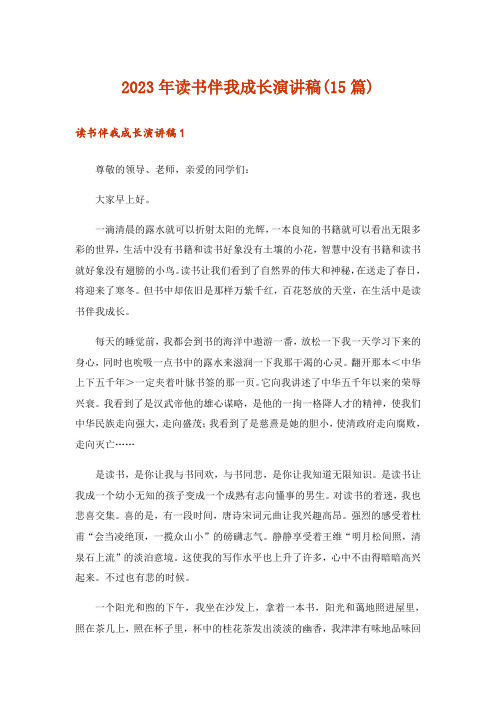 2023年读书伴我成长演讲稿(15篇)

读书伴我成长演讲稿1

尊敬的领导、老师，亲爱的同学们：

大家早上好。

一滴清晨的露水就可以折射太阳的光辉，一本良知的书籍就可以看出无限多彩的世界，生活中没有书籍和读书好象没有土壤的小花，智慧中没有书籍和读书就好象没有翅膀的小鸟。读书让我们看到了自然界的伟大和神秘，在送走了春日，将迎来了寒冬。但书中却依旧是那样万紫千红，百花怒放的天堂，在生活中是读书伴我成长。

每天的睡觉前，我都会到书的海洋中遨游一番，放松一下我一天学习下来的身心，同时也吮吸一点书中的露水来滋润一下我那干渴的心灵。翻开那本<中华上下五千年>一定夹着叶脉书签的那一页。它向我讲述了中华五千年以来的荣辱兴衰。我看到了是汉武帝他的雄心谋略，是他的一拘一格降人才的精神，使我们中华民族走向强大，走向盛茂；我看到了是慈熹是她的胆小，使清政府走向腐败，走向灭亡……

是读书，是你让我与书同欢，与书同悲，是你让我知道无限知识。是读书让我成一个幼小无知的孩子变成一个成熟有志向懂事的男生。对读书的着迷，我也悲喜交集。喜的是，有一段时间，唐诗宋词元曲让我兴趣高昂。强烈的感受着杜甫“会当凌绝顶，一揽众山小”的磅礴志气。静静享受着王维“明月松间照，清泉石上流”的淡泊意境。这使我的写作水平也上升了许多，心中不由得暗暗高兴起来。不过也有悲的时候。

一个阳光和煦的下午，我坐在沙发上，拿着一本书，阳光和蔼地照进屋里，照在茶几上，照在杯子里，杯中的桂花茶发出淡淡的幽香，我津津有味地品味回